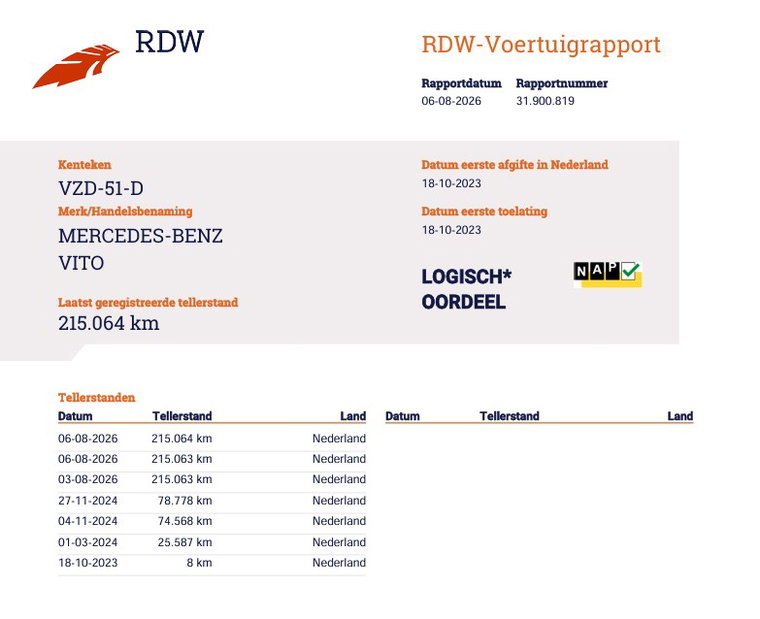 RDW

RDW-Voertuigrapport

Rapportdatum
06-08-2026

Rapportnummer
31.900.819

Kenteken
VZD-51-D

Merk/Handelsbenaming
MERCEDES-BENZ
VITO

Laatst geregistreerde tellerstand
215.064 km

Datum eerste afgifte in Nederland
18-10-2023

Datum eerste toelating
18-10-2023

LOGISCH*
OORDEEL

NAP

Tellerstanden

| Datum | Tellerstand | Land |
|---|---|---|
| 06-08-2026 | 215.064 km | Nederland |
| 06-08-2026 | 215.063 km | Nederland |
| 03-08-2026 | 215.063 km | Nederland |
| 27-11-2024 | 78.778 km | Nederland |
| 04-11-2024 | 74.568 km | Nederland |
| 01-03-2024 | 25.587 km | Nederland |
| 18-10-2023 | 8 km | Nederland |

| Datum | Tellerstand | Land |
|---|---|---|